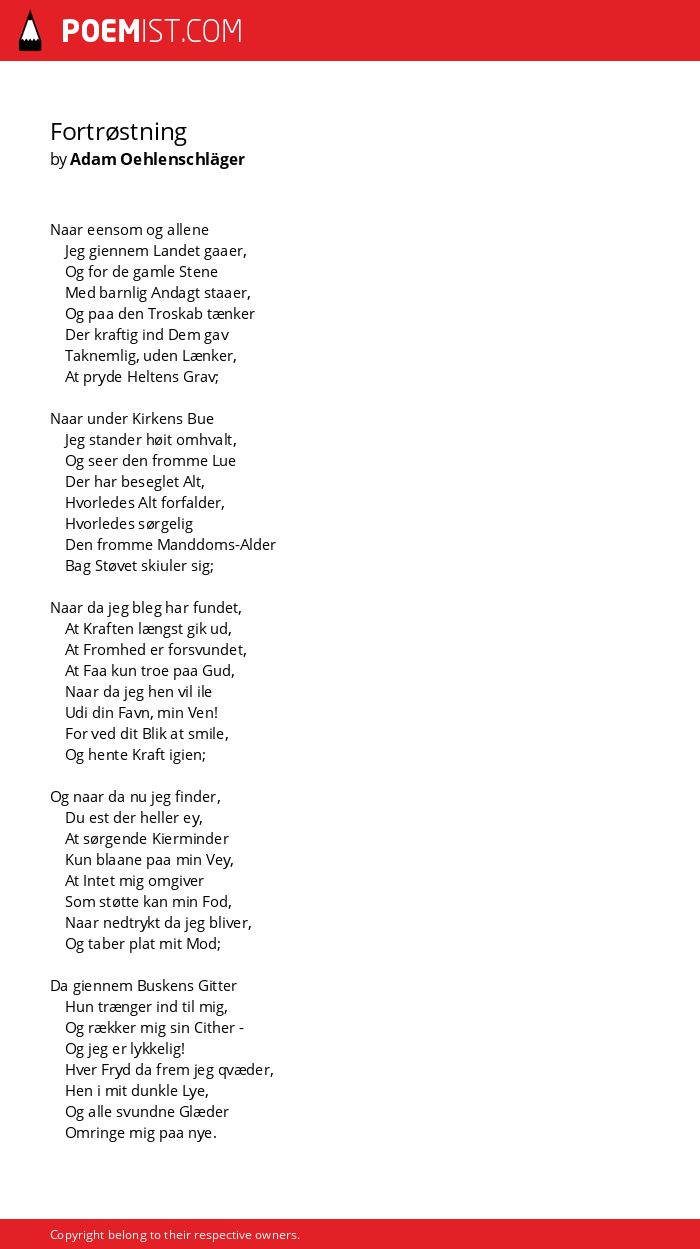 POEMIST.COM

Fortrøstning
by Adam Oehlenschläger

Naar eensom og allene
Jeg giennem Landet gaaer,
Og for de gamle Stene
Med barnlig Andagt staaer,
Og paa den Troskab tænker
Der kraftig ind Dem gav
Taknemlig, uden Lænker,
At pryde Heltens Grav;

Naar under Kirkens Bue
Jeg stander høit omhvalt,
Og seer den fromme Lue
Der har beseglet Alt,
Hvorledes Alt forfalder,
Hvorledes sørgelig
Den fromme Manddoms-Alder
Bag Støvet skiuler sig;

Naar da jeg bleg har fundet,
At Kraften længst gik ud,
At Fromhed er forsvundet,
At Faa kun troe paa Gud,
Naar da jeg hen vil ile
Udi din Favn, min Ven!
For ved dit Blik at smile,
Og hente Kraft igien;

Og naar da nu jeg finder,
Du est der heller ey,
At sørgende Kierminder
Kun blaane paa min Vey,
At Intet mig omgiver
Som støtte kan min Fod,
Naar nedtrykt da jeg bliver,
Og taber plat mit Mod;

Da giennem Buskens Gitter
Hun trænger ind til mig,
Og rækker mig sin Cither -
Og jeg er lykkelig!
Hver Fryd da frem jeg qvæder,
Hen i mit dunkle Lye,
Og alle svundne Glæder
Omringe mig paa nye.

Copyright belong to their respective owners.